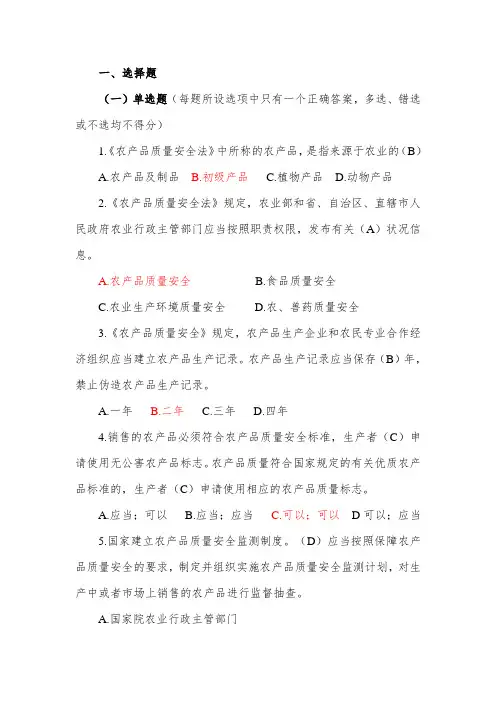 一、选择题

（一）单选题（每题所设选项中只有一个正确答案，多选、错选或不选均不得分）

1.《农产品质量安全法》中所称的农产品，是指来源于农业的（B）

A.农产品及制品　B.初级产品　C.植物产品　D.动物产品

2.《农产品质量安全法》规定，农业部和省、自治区、直辖市人民政府农业行政主管部门应当按照职责权限，发布有关（A）状况信息。

A.农产品质量安全　　B.食品质量安全

C.农业生产环境质量安全　　D.农、兽药质量安全

3.《农产品质量安全》规定，农产品生产企业和农民专业合作经济组织应当建立农产品生产记录。农产品生产记录应当保存（B）年，禁止伪造农产品生产记录。

A.一年　B.二年　C.三年　D.四年

4.销售的农产品必须符合农产品质量安全标准，生产者（C）申请使用无公害农产品标志。农产品质量符合国家规定的有关优质农产品标准的，生产者（C）申请使用相应的农产品质量标志。

A.应当；可以　B.应当；应当　C.可以；可以　D 可以；应当

5.国家建立农产品质量安全监测制度。（D）应当按照保障农产品质量安全的要求，制定并组织实施农产品质量安全监测计划，对生产中或者市场上销售的农产品进行监督抽查。

A.国家院农业行政主管部门